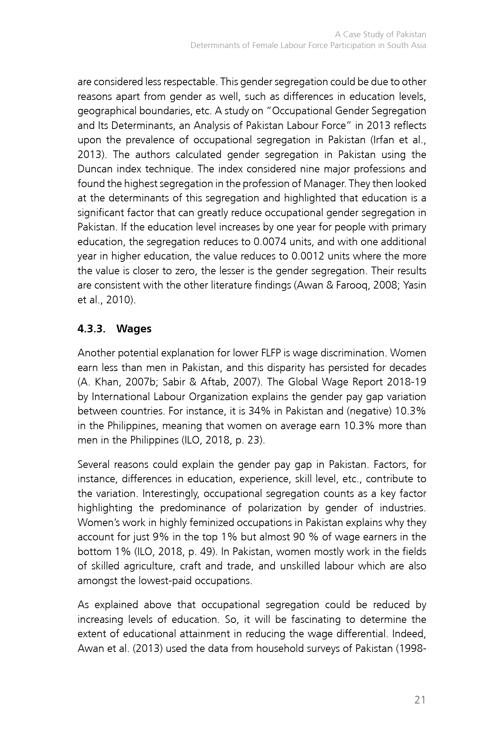 A Case Study of Pakistan
Determinants of Female Labour Force Participation in South Asia

are considered less respectable. This gender segregation could be due to other reasons apart from gender as well, such as differences in education levels, geographical boundaries, etc. A study on "Occupational Gender Segregation and Its Determinants, an Analysis of Pakistan Labour Force" in 2013 reflects upon the prevalence of occupational segregation in Pakistan (Irfan et al., 2013). The authors calculated gender segregation in Pakistan using the Duncan index technique. The index considered nine major professions and found the highest segregation in the profession of Manager. They then looked at the determinants of this segregation and highlighted that education is a significant factor that can greatly reduce occupational gender segregation in Pakistan. If the education level increases by one year for people with primary education, the segregation reduces to 0.0074 units, and with one additional year in higher education, the value reduces to 0.0012 units where the more the value is closer to zero, the lesser is the gender segregation. Their results are consistent with the other literature findings (Awan & Farooq, 2008; Yasin et al., 2010).

4.3.3. Wages

Another potential explanation for lower FLFP is wage discrimination. Women earn less than men in Pakistan, and this disparity has persisted for decades (A. Khan, 2007b; Sabir & Aftab, 2007). The Global Wage Report 2018-19 by International Labour Organization explains the gender pay gap variation between countries. For instance, it is 34% in Pakistan and (negative) 10.3% in the Philippines, meaning that women on average earn 10.3% more than men in the Philippines (ILO, 2018, p. 23).

Several reasons could explain the gender pay gap in Pakistan. Factors, for instance, differences in education, experience, skill level, etc., contribute to the variation. Interestingly, occupational segregation counts as a key factor highlighting the predominance of polarization by gender of industries. Women's work in highly feminized occupations in Pakistan explains why they account for just 9% in the top 1% but almost 90 % of wage earners in the bottom 1% (ILO, 2018, p. 49). In Pakistan, women mostly work in the fields of skilled agriculture, craft and trade, and unskilled labour which are also amongst the lowest-paid occupations.

As explained above that occupational segregation could be reduced by increasing levels of education. So, it will be fascinating to determine the extent of educational attainment in reducing the wage differential. Indeed, Awan et al. (2013) used the data from household surveys of Pakistan (1998-

21